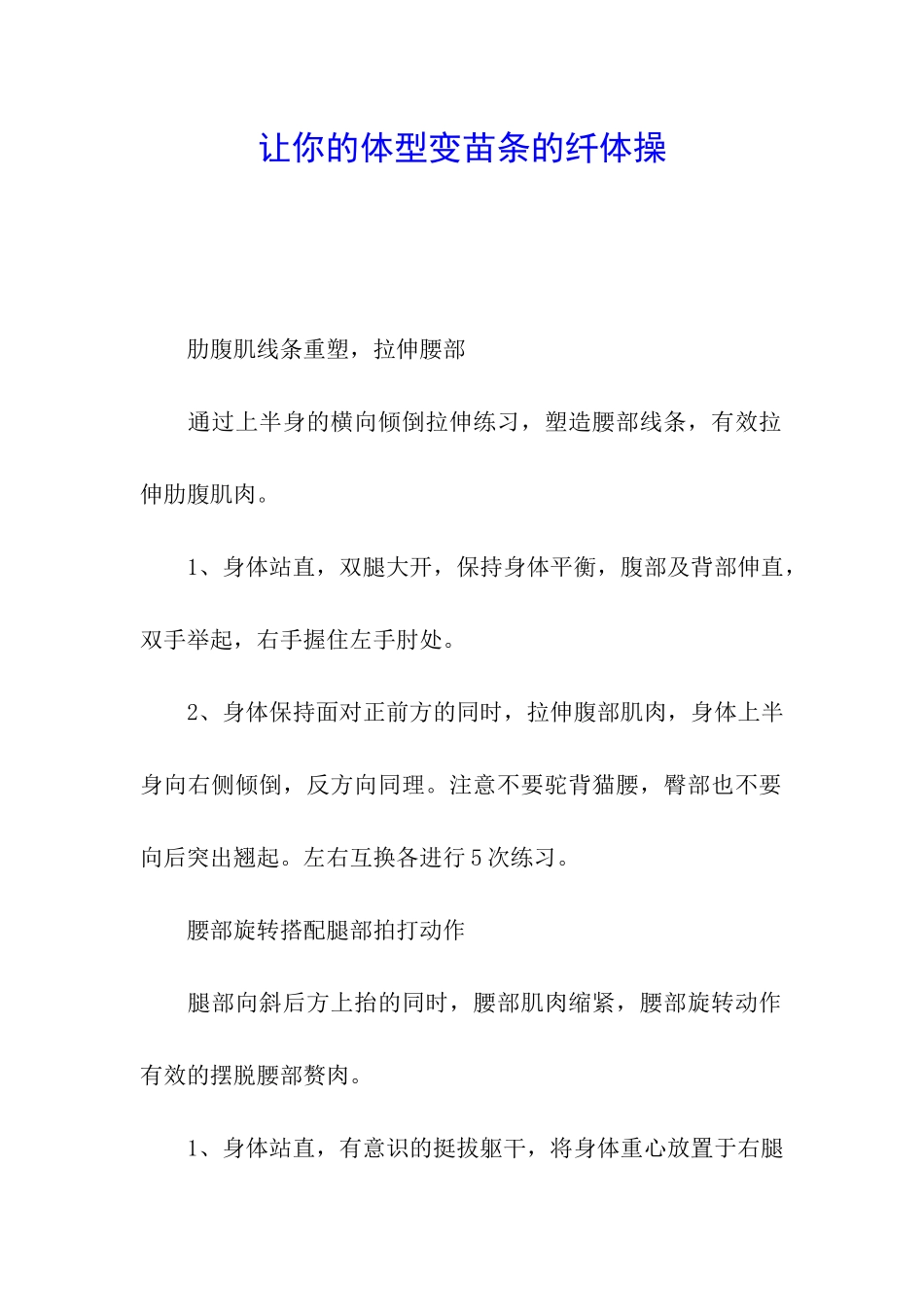 让你的体型变苗条的纤体操

肋腹肌线条重塑，拉伸腰部

通过上半身的横向倾倒拉伸练习，塑造腰部线条，有效拉伸肋腹肌肉。

1、身体站直，双腿大开，保持身体平衡，腹部及背部伸直，双手举起，右手握住左手肘处。

2、身体保持面对正前方的同时，拉伸腹部肌肉，身体上半身向右侧倾倒，反方向同理。注意不要驼背猫腰，臀部也不要向后突出翘起。左右互换各进行5次练习。

腰部旋转搭配腿部拍打动作

腿部向斜后方上抬的同时，腰部肌肉缩紧，腰部旋转动作有效的摆脱腰部赘肉。

1、身体站直，有意识的挺拔躯干，将身体重心放置于右腿